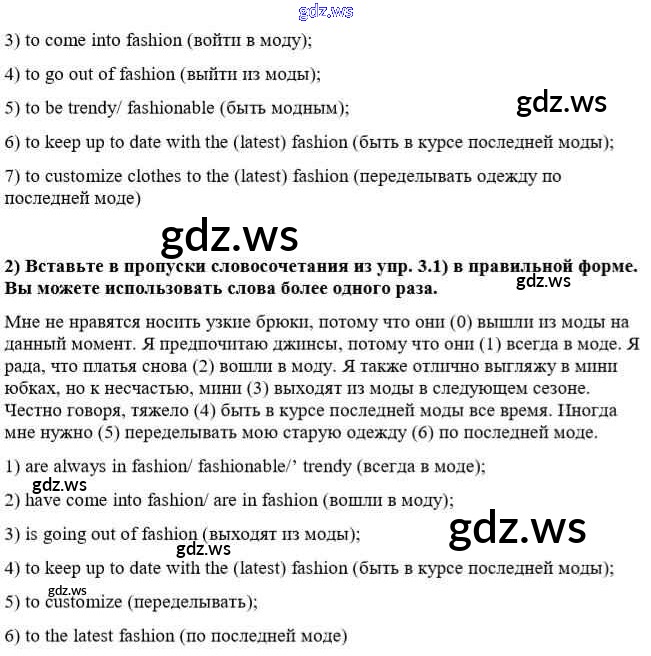 gdz.ws

3) to come into fashion (войти в моду);

4) to go out of fashion (выйти из моды);

5) to be trendy/ fashionable (быть модным);

gdz.ws

6) to keep up to date with the (latest) fashion (быть в курсе последней моды);

7) to customize clothes to the (latest) fashion (переделывать одежду по последней моде)

gdz.ws

**2) Вставьте в пропуски словосочетания из упр. 3.1) в правильной форме. Вы можете использовать слова более одного раза.**

gdz.ws

Мне не нравятся носить узкие брюки, потому что они (0) вышли из моды на данный момент. Я предпочитаю джинсы, потому что они (1) всегда в моде. Я рада, что платья снова (2) вошли в моду. Я также отлично выгляжу в мини юбках, но к несчастью, мини (3) выходят из моды в следующем сезоне. Честно говоря, тяжело (4) быть в курсе последней моды все время. Иногда мне нужно (5) переделывать мою старую одежду (6) по последней моде.

1) are always in fashion/ fashionable/' trendy (всегда в моде);

gdz.ws

2) have come into fashion/ are in fashion (вошли в моду);

3) is going out of fashion (выходят из моды);

gdz.ws

gdz.ws

4) to keep up to date with the (latest) fashion (быть в курсе последней моды);

gdz.ws

5) to customize (переделывать);

6) to the latest fashion (по последней моде)